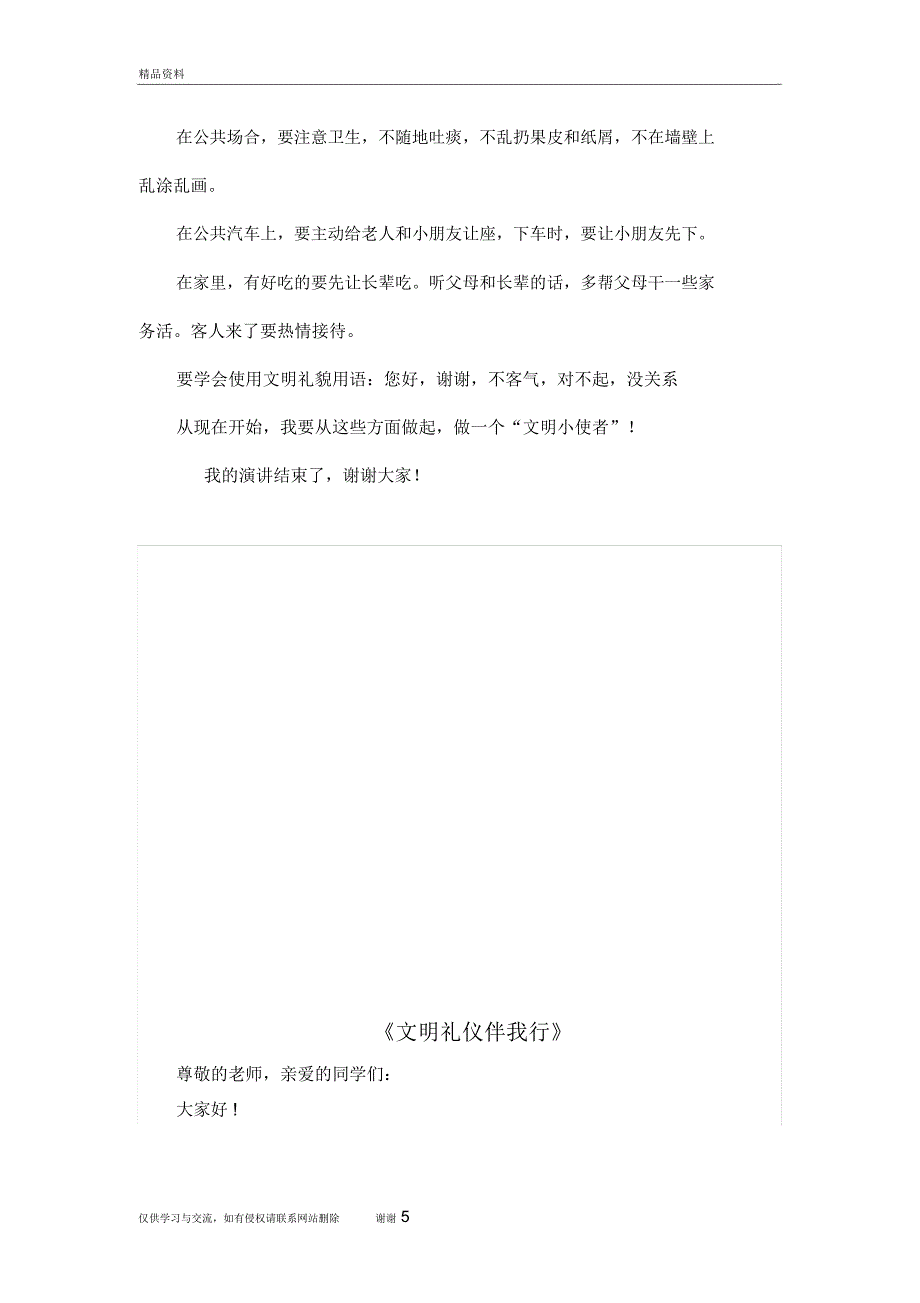 精品资料

在公共场合，要注意卫生，不随地吐痰，不乱扔果皮和纸屑，不在墙壁上乱涂乱画。

在公共汽车上，要主动给老人和小朋友让座，下车时，要让小朋友先下。

在家里，有好吃的要先让长辈吃。听父母和长辈的话，多帮父母干一些家务活。客人来了要热情接待。

要学会使用文明礼貌用语：您好，谢谢，不客气，对不起，没关系

从现在开始，我要从这些方面做起，做一个“文明小使者”！

我的演讲结束了，谢谢大家！

《文明礼仪伴我行》

尊敬的老师，亲爱的同学们：

大家好！

仅供学习与交流，如有侵权请联系网站删除 谢谢 5